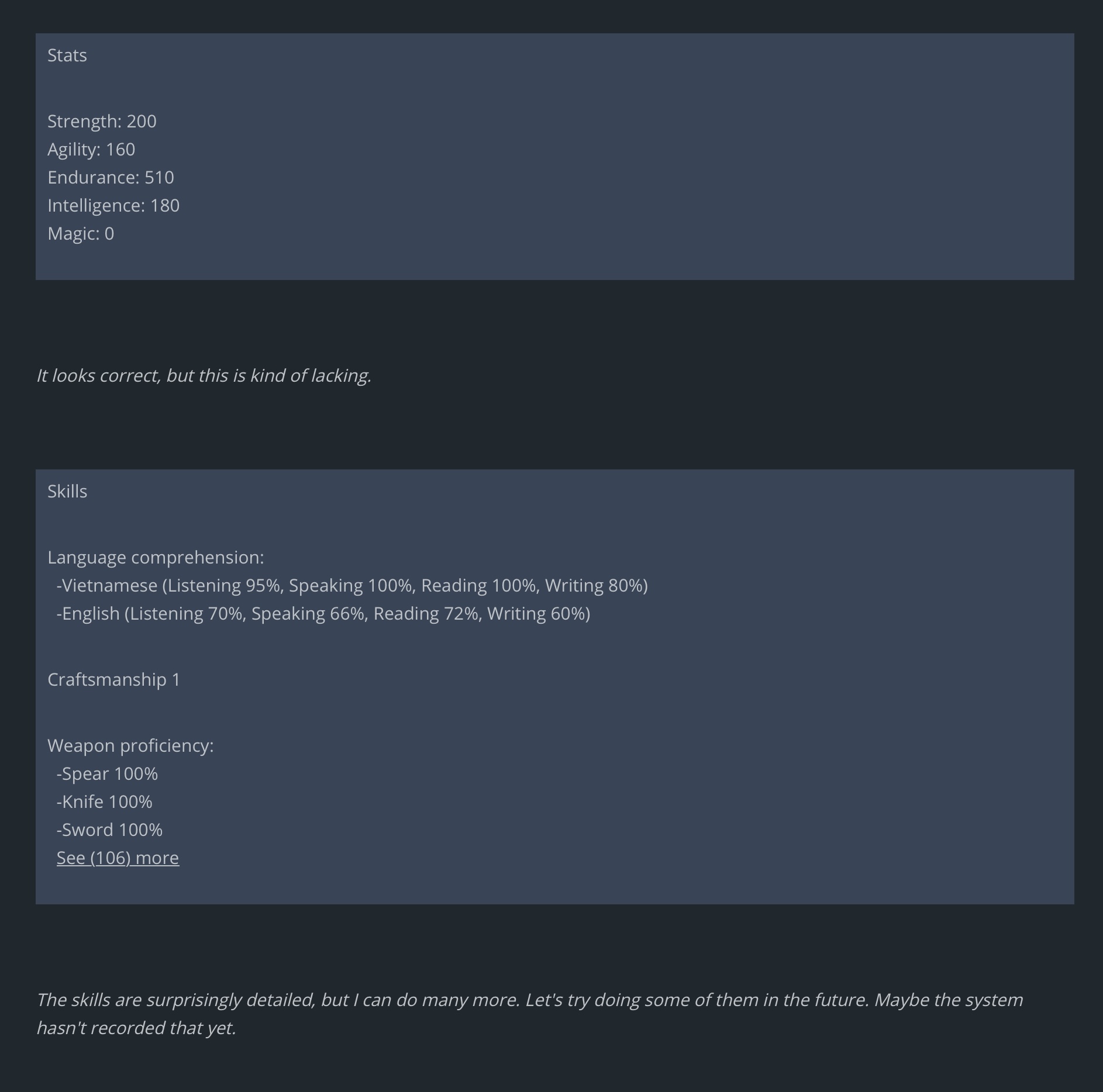 Stats

Strength: 200
Agility: 160
Endurance: 510
Intelligence: 180
Magic: 0

It looks correct, but this is kind of lacking.

Skills

Language comprehension:
-Vietnamese (Listening 95%, Speaking 100%, Reading 100%, Writing 80%)
-English (Listening 70%, Speaking 66%, Reading 72%, Writing 60%)

Craftsmanship 1

Weapon proficiency:
-Spear 100%
-Knife 100%
-Sword 100%
See (106) more

The skills are surprisingly detailed, but I can do many more. Let's try doing some of them in the future. Maybe the system hasn't recorded that yet.